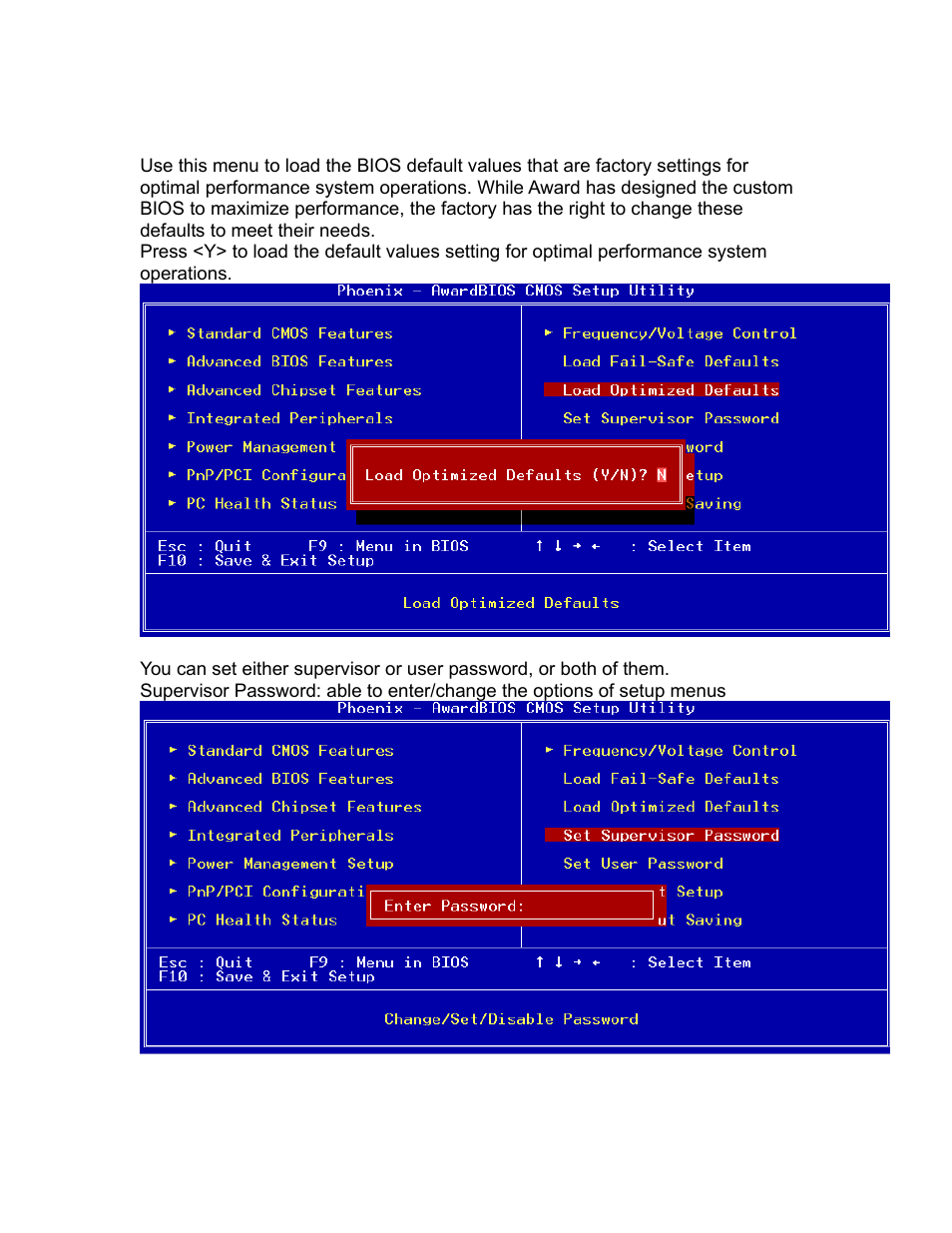 Use this menu to load the BIOS default values that are factory settings for optimal performance system operations. While Award has designed the custom BIOS to maximize performance, the factory has the right to change these defaults to meet their needs.
Press <Y> to load the default values setting for optimal performance system operations.

Phoenix - AwardBIOS CMOS Setup Utility

► Standard CMOS Features
► Advanced BIOS Features
► Advanced Chipset Features
► Integrated Peripherals
► Power Management
► PnP/PCI Configura
► PC Health Status

► Frequency/Voltage Control
Load Fail-Safe Defaults
Load Optimized Defaults
Set Supervisor Password
word
etup
Saving

Load Optimized Defaults (Y/N)? N

Esc : Quit F9 : Menu in BIOS ↑ ↓ → ← : Select Item
F10 : Save & Exit Setup

Load Optimized Defaults

You can set either supervisor or user password, or both of them.
Supervisor Password: able to enter/change the options of setup menus

Phoenix - AwardBIOS CMOS Setup Utility

► Standard CMOS Features
► Advanced BIOS Features
► Advanced Chipset Features
► Integrated Peripherals
► Power Management Setup
► PnP/PCI Configurati
► PC Health Status

► Frequency/Voltage Control
Load Fail-Safe Defaults
Load Optimized Defaults
Set Supervisor Password
Set User Password
t Setup
ut Saving

Enter Password:

Esc : Quit F9 : Menu in BIOS ↑ ↓ → ← : Select Item
F10 : Save & Exit Setup

Change/Set/Disable Password